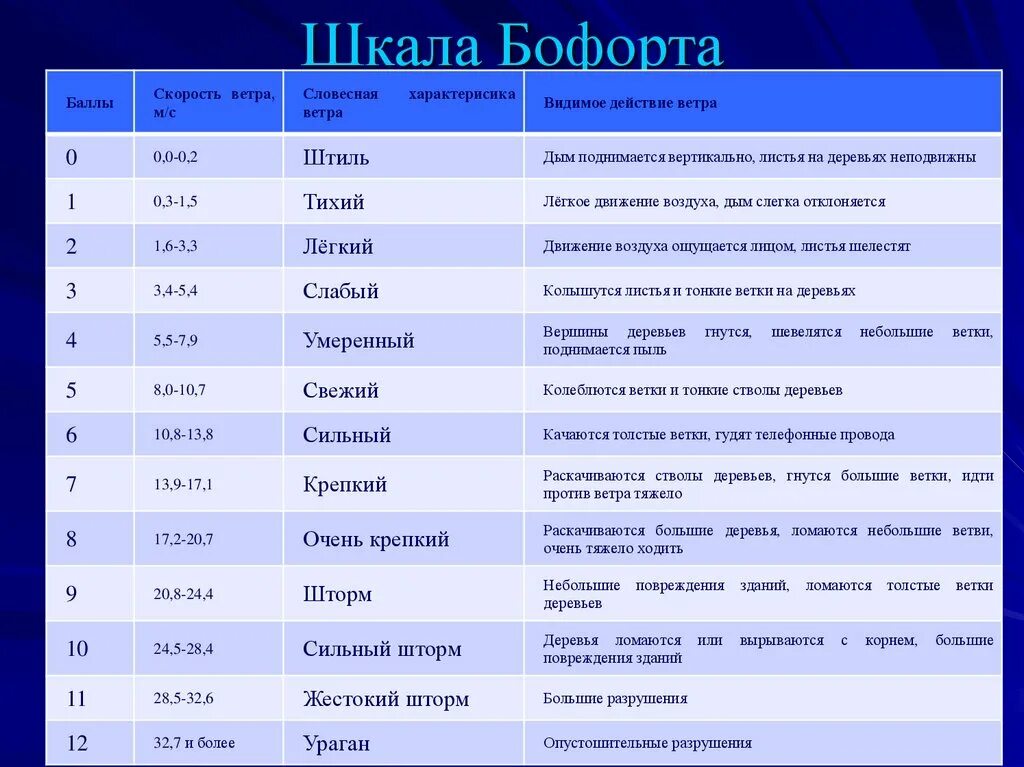 Шкала Бофорта

| Баллы | Скорость ветра, м/с | Словесная характерисика ветра | Видимое действие ветра |
|---|---|---|---|
| 0 | 0,0-0,2 | Штиль | Дым поднимается вертикально, листья на деревьях неподвижны |
| 1 | 0,3-1,5 | Тихий | Лёгкое движение воздуха, дым слегка отклоняется |
| 2 | 1,6-3,3 | Лёгкий | Движение воздуха ощущается лицом, листья шелестят |
| 3 | 3,4-5,4 | Слабый | Колышутся листья и тонкие ветки на деревьях |
| 4 | 5,5-7,9 | Умеренный | Вершины деревьев гнутся, шевелятся небольшие ветки, поднимается пыль |
| 5 | 8,0-10,7 | Свежий | Колеблются ветки и тонкие стволы деревьев |
| 6 | 10,8-13,8 | Сильный | Качаются толстые ветки, гудят телефонные провода |
| 7 | 13,9-17,1 | Крепкий | Раскачиваются стволы деревьев, гнутся большие ветки, идти против ветра тяжело |
| 8 | 17,2-20,7 | Очень крепкий | Раскачиваются большие деревья, ломаются небольшие ветви, очень тяжело ходить |
| 9 | 20,8-24,4 | Шторм | Небольшие повреждения зданий, ломаются толстые ветки деревьев |
| 10 | 24,5-28,4 | Сильный шторм | Деревья ломаются или вырываются с корнем, большие повреждения зданий |
| 11 | 28,5-32,6 | Жестокий шторм | Большие разрушения |
| 12 | 32,7 и более | Ураган | Опустошительные разрушения |